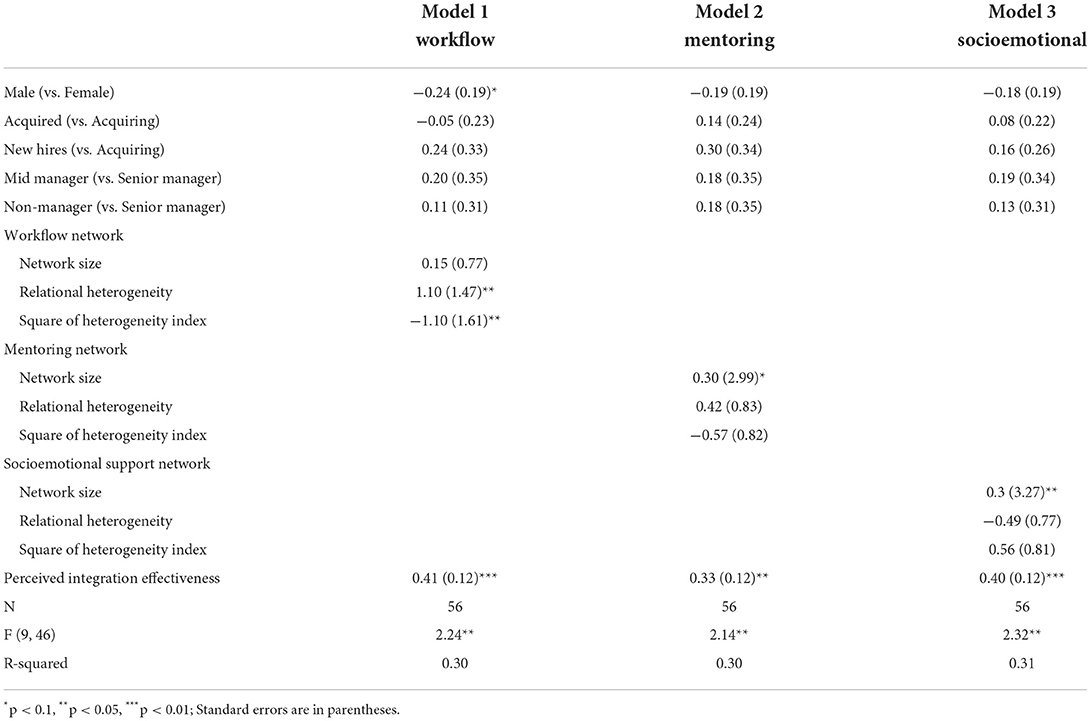 | | Model 1 workflow | Model 2 mentoring | Model 3 socioemotional |
|---|---|---|---|
| Male (vs. Female) | −0.24 (0.19)* | −0.19 (0.19) | −0.18 (0.19) |
| Acquired (vs. Acquiring) | −0.05 (0.23) | 0.14 (0.24) | 0.08 (0.22) |
| New hires (vs. Acquiring) | 0.24 (0.33) | 0.30 (0.34) | 0.16 (0.26) |
| Mid manager (vs. Senior manager) | 0.20 (0.35) | 0.18 (0.35) | 0.19 (0.34) |
| Non-manager (vs. Senior manager) | 0.11 (0.31) | 0.18 (0.35) | 0.13 (0.31) |
| Workflow network | | | |
| Network size | 0.15 (0.77) | | |
| Relational heterogeneity | 1.10 (1.47)** | | |
| Square of heterogeneity index | −1.10 (1.61)** | | |
| Mentoring network | | | |
| Network size | | 0.30 (2.99)* | |
| Relational heterogeneity | | 0.42 (0.83) | |
| Square of heterogeneity index | | −0.57 (0.82) | |
| Socioemotional support network | | | |
| Network size | | | 0.3 (3.27)** |
| Relational heterogeneity | | | −0.49 (0.77) |
| Square of heterogeneity index | | | 0.56 (0.81) |
| Perceived integration effectiveness | 0.41 (0.12)*** | 0.33 (0.12)** | 0.40 (0.12)*** |
| N | 56 | 56 | 56 |
| F (9, 46) | 2.24** | 2.14** | 2.32** |
| R-squared | 0.30 | 0.30 | 0.31 |

*p < 0.1, **p < 0.05, ***p < 0.01; Standard errors are in parentheses.